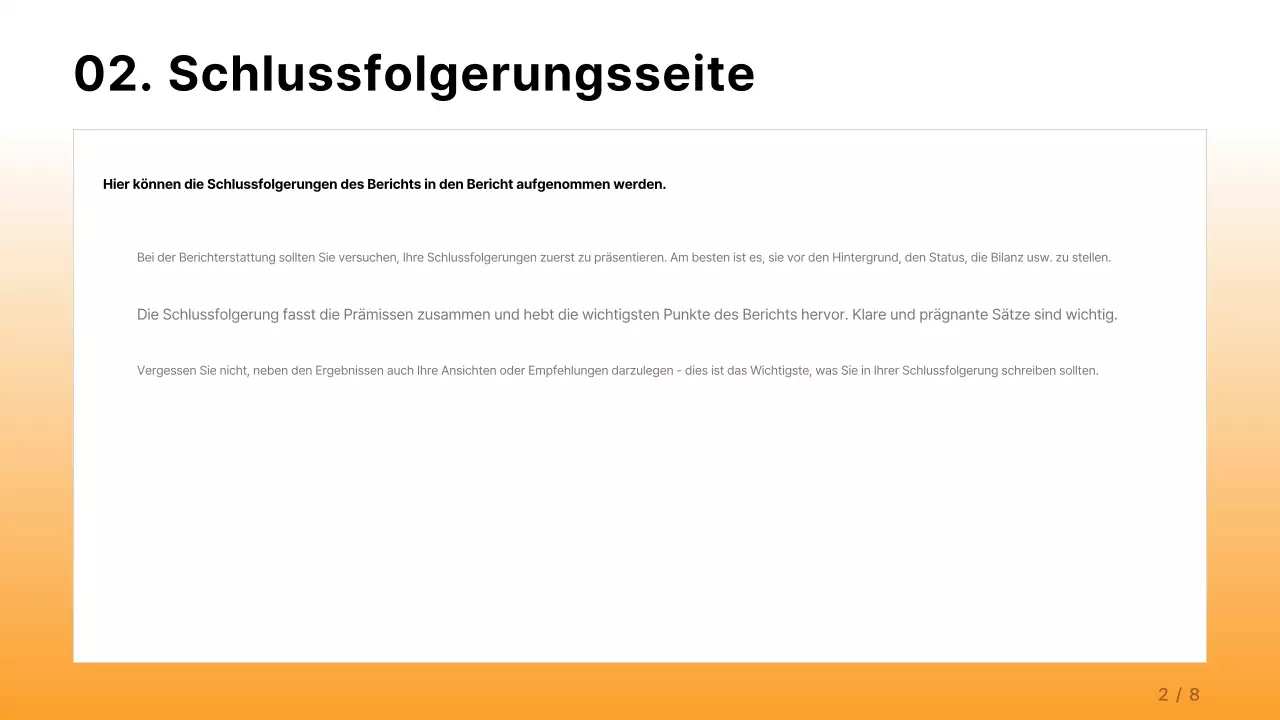 02. Schlussfolgerungsseite

Hier können die Schlussfolgerungen des Berichts in den Bericht aufgenommen werden.

Bei der Berichterstattung sollten Sie versuchen, Ihre Schlussfolgerungen zuerst zu präsentieren. Am besten ist es, sie vor den Hintergrund, den Status, die Bilanz usw. zu stellen.

Die Schlussfolgerung fasst die Prämissen zusammen und hebt die wichtigsten Punkte des Berichts hervor. Klare und prägnante Sätze sind wichtig.

Vergessen Sie nicht, neben den Ergebnissen auch Ihre Ansichten oder Empfehlungen darzulegen - dies ist das Wichtigste, was Sie in Ihrer Schlussfolgerung schreiben sollten.

2 / 8